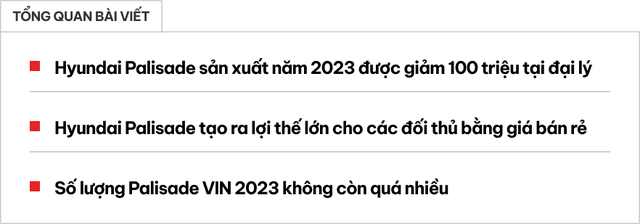 TỔNG QUAN BÀI VIẾT

Hyundai Palisade sản xuất năm 2023 được giảm 100 triệu tại đại lý

Hyundai Palisade tạo ra lợi thế lớn cho các đối thủ bằng giá bán rẻ

Số lượng Palisade VIN 2023 không còn quá nhiều